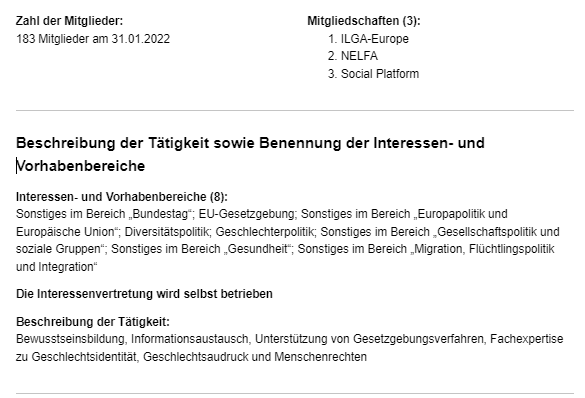 Zahl der Mitglieder:
183 Mitglieder am 31.01.2022

Mitgliedschaften (3):
1. ILGA-Europe
2. NELFA
3. Social Platform

Beschreibung der Tätigkeit sowie Benennung der Interessen- und Vorhabenbereiche

Interessen- und Vorhabenbereiche (8):
Sonstiges im Bereich „Bundestag“; EU-Gesetzgebung; Sonstiges im Bereich „Europapolitik und Europäische Union“; Diversitätspolitik; Geschlechterpolitik; Sonstiges im Bereich „Gesellschaftspolitik und soziale Gruppen“; Sonstiges im Bereich „Gesundheit“; Sonstiges im Bereich „Migration, Flüchtlingspolitik und Integration“

Die Interessenvertretung wird selbst betrieben

Beschreibung der Tätigkeit:
Bewusstseinsbildung, Informationsaustausch, Unterstützung von Gesetzgebungsverfahren, Fachexpertise zu Geschlechtsidentität, Geschlechtsaudruck und Menschenrechten